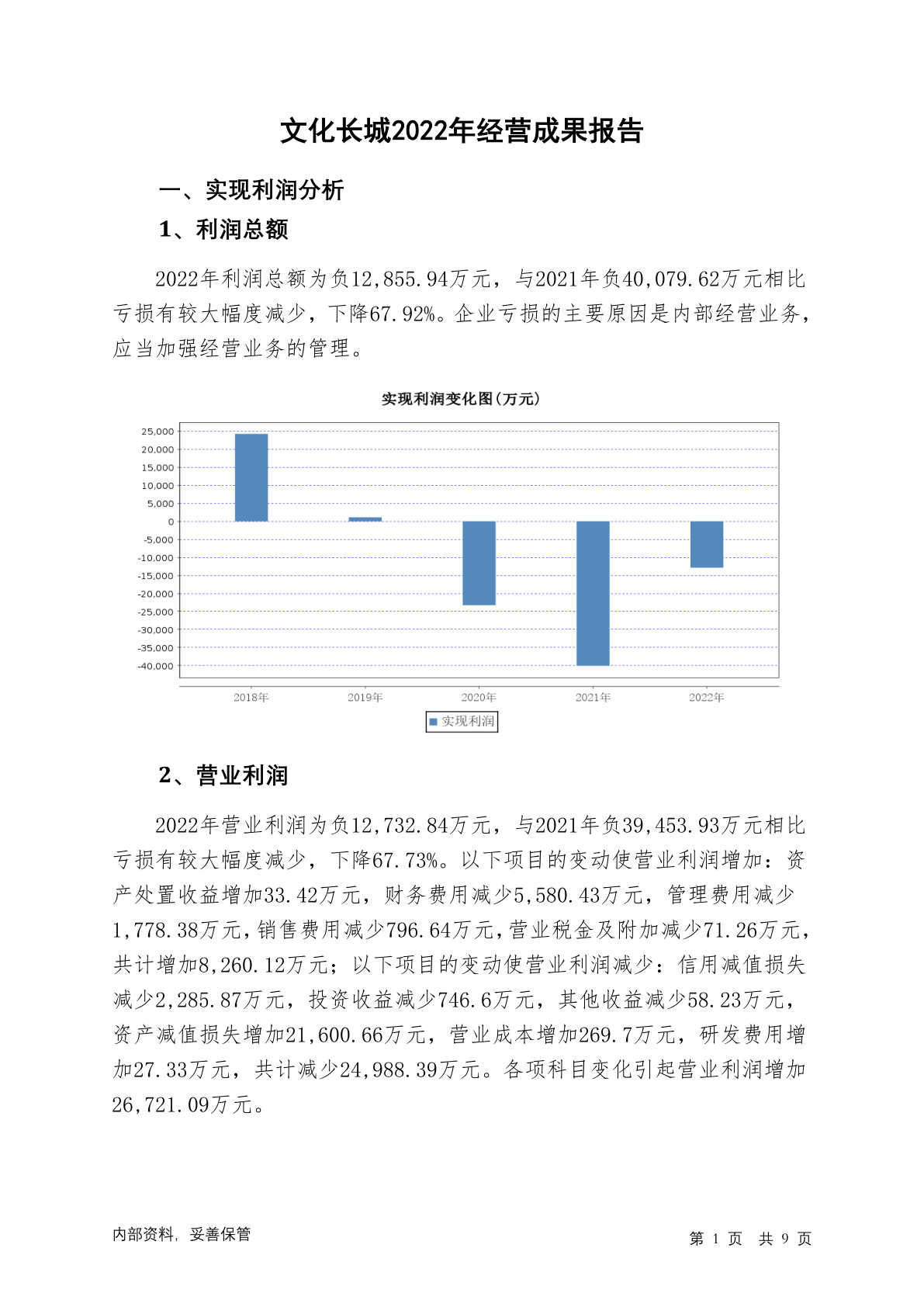 文化长城2022年经营成果报告

一、实现利润分析

1、利润总额

2022年利润总额为负12,855.94万元，与2021年负40,079.62万元相比亏损有较大幅度减少，下降67.92%。企业亏损的主要原因是内部经营业务，应当加强经营业务的管理。

实现利润变化图(万元)

25,000
20,000
15,000
10,000
5,000
0
-5,000
-10,000
-15,000
-20,000
-25,000
-30,000
-35,000
-40,000

2018年 2019年 2020年 2021年 2022年

实现利润

2、营业利润

2022年营业利润为负12,732.84万元，与2021年负39,453.93万元相比亏损有较大幅度减少，下降67.73%。以下项目的变动使营业利润增加：资产处置收益增加33.42万元，财务费用减少5,580.43万元，管理费用减少1,778.38万元，销售费用减少796.64万元，营业税金及附加减少71.26万元，共计增加8,260.12万元；以下项目的变动使营业利润减少：信用减值损失减少2,285.87万元，投资收益减少746.6万元，其他收益减少58.23万元，资产减值损失增加21,600.66万元，营业成本增加269.7万元，研发费用增加27.33万元，共计减少24,988.39万元。各项科目变化引起营业利润增加26,721.09万元。

内部资料，妥善保管

第 1 页 共 9 页